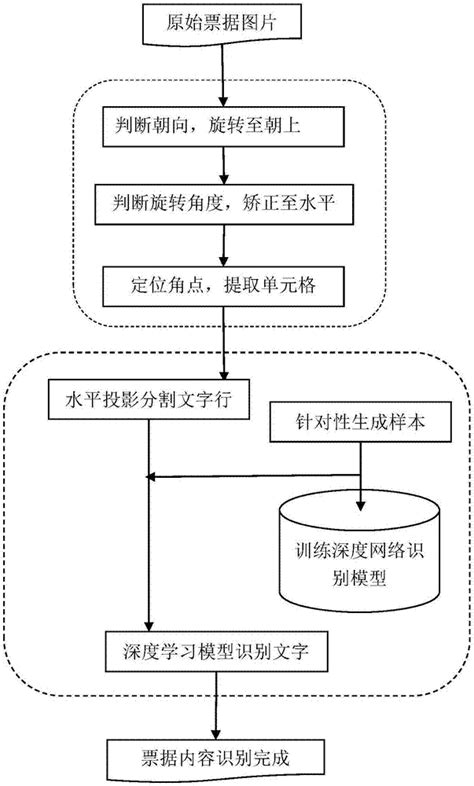 原始票据图片

判断朝向，旋转至朝上

判断旋转角度，矫正至水平

定位角点，提取单元格

水平投影分割文字行

针对性生成样本

训练深度网络识别模型

深度学习模型识别文字

票据内容识别完成